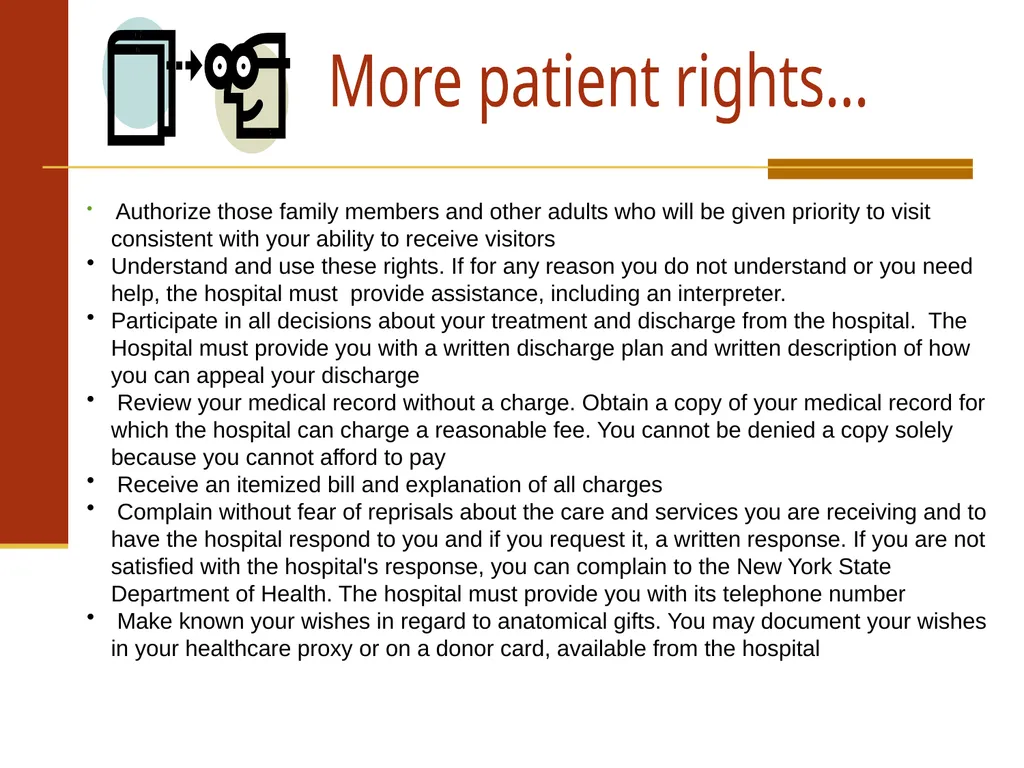 More patient rights…

• Authorize those family members and other adults who will be given priority to visit consistent with your ability to receive visitors
• Understand and use these rights. If for any reason you do not understand or you need help, the hospital must provide assistance, including an interpreter.
• Participate in all decisions about your treatment and discharge from the hospital. The Hospital must provide you with a written discharge plan and written description of how you can appeal your discharge
• Review your medical record without a charge. Obtain a copy of your medical record for which the hospital can charge a reasonable fee. You cannot be denied a copy solely because you cannot afford to pay
• Receive an itemized bill and explanation of all charges
• Complain without fear of reprisals about the care and services you are receiving and to have the hospital respond to you and if you request it, a written response. If you are not satisfied with the hospital's response, you can complain to the New York State Department of Health. The hospital must provide you with its telephone number
• Make known your wishes in regard to anatomical gifts. You may document your wishes in your healthcare proxy or on a donor card, available from the hospital